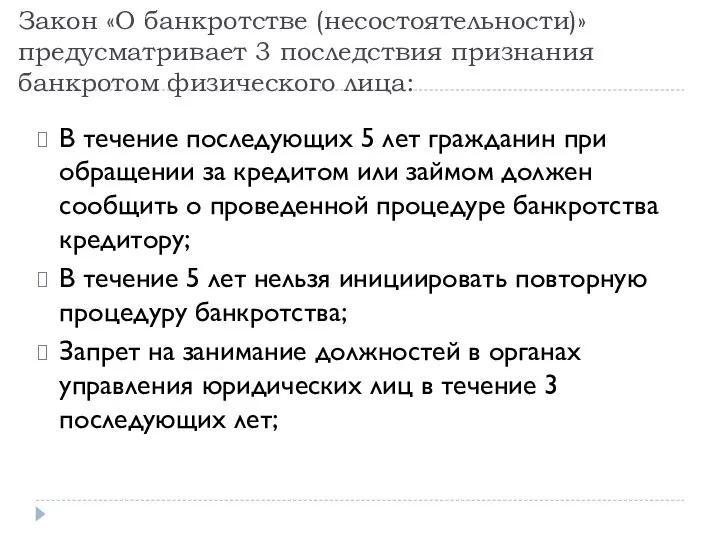 Закон «О банкротстве (несостоятельности)» предусматривает 3 последствия признания банкротом физического лица:

В течение последующих 5 лет гражданин при обращении за кредитом или займом должен сообщить о проведенной процедуре банкротства кредитору;

В течение 5 лет нельзя инициировать повторную процедуру банкротства;

Запрет на занимание должностей в органах управления юридических лиц в течение 3 последующих лет;